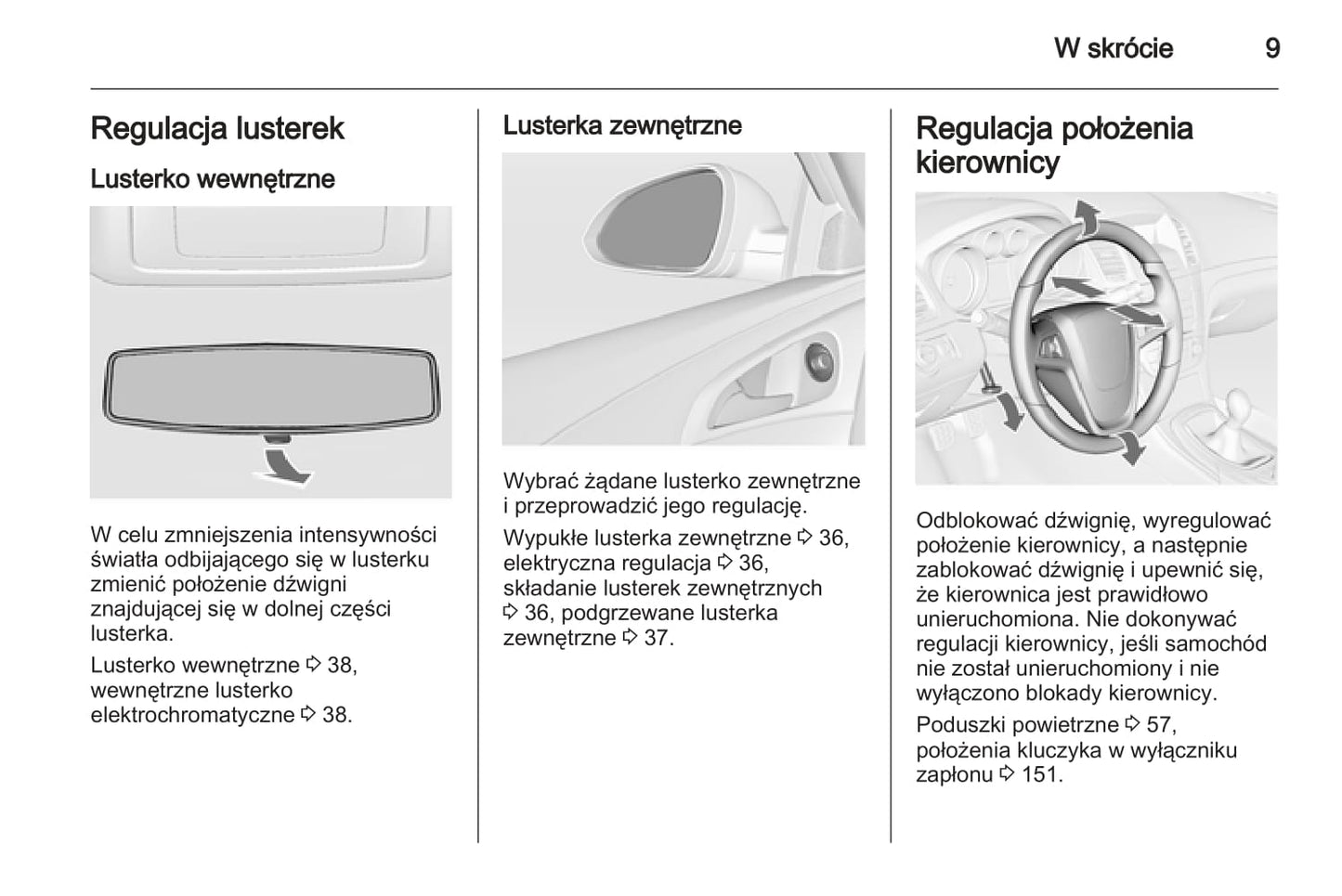 W skrócie 9

Regulacja lusterek

Lusterko wewnętrzne

W celu zmniejszenia intensywności światła odbijającego się w lusterku zmienić położenie dźwigni znajdującej się w dolnej części lusterka.

Lusterko wewnętrzne ⇨ 38, wewnętrzne lusterko elektrochromatyczne ⇨ 38.

Lusterka zewnętrzne

Wybrać żądane lusterko zewnętrzne i przeprowadzić jego regulację.

Wypukłe lusterka zewnętrzne ⇨ 36, elektryczna regulacja ⇨ 36, składanie lusterek zewnętrznych ⇨ 36, podgrzewane lusterka zewnętrzne ⇨ 37.

Regulacja położenia kierownicy

Odblokować dźwignię, wyregulować położenie kierownicy, a następnie zablokować dźwignię i upewnić się, że kierownica jest prawidłowo unieruchomiona. Nie dokonywać regulacji kierownicy, jeśli samochód nie został unieruchomiony i nie wyłączono blokady kierownicy.

Poduszki powietrzne ⇨ 57, położenia kluczyka w wyłączniku zapłonu ⇨ 151.